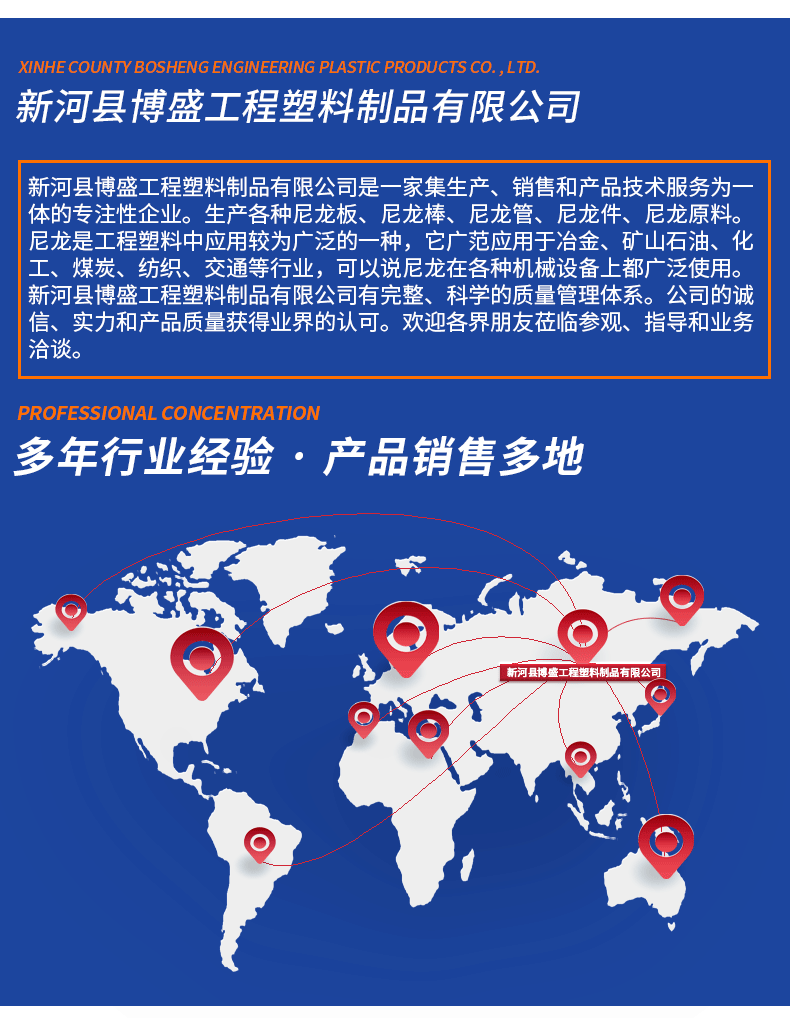 XINHE COUNTY BOSHENG ENGINEERING PLASTIC PRODUCTS CO. , LTD.

新河县博盛工程塑料制品有限公司

新河县博盛工程塑料制品有限公司是一家集生产、销售和产品技术服务为一体的专注性企业。生产各种尼龙板、尼龙棒、尼龙管、尼龙件、尼龙原料。尼龙是工程塑料中应用较为广泛的一种，它广范应用于冶金、矿山石油、化工、煤炭、纺织、交通等行业，可以说尼龙在各种机械设备上都广泛使用。新河县博盛工程塑料制品有限公司有完整、科学的质量管理体系。公司的诚信、实力和产品质量获得业界的认可。欢迎各界朋友莅临参观、指导和业务洽谈。

PROFESSIONAL CONCENTRATION

多年行业经验 · 产品销售多地

新河县博盛工程塑料制品有限公司